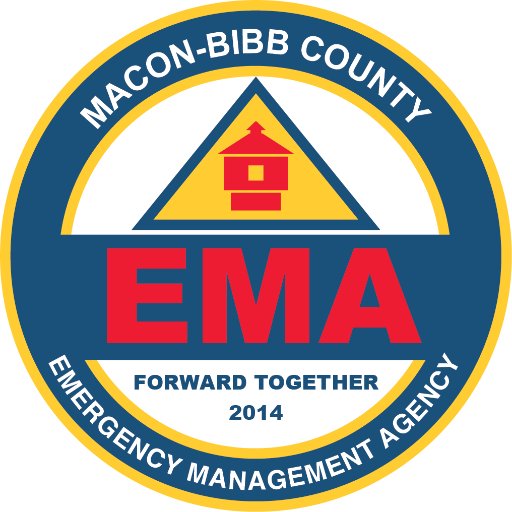 MACON-BIBB COUNTY

EMA

FORWARD TOGETHER
2014

EMERGENCY MANAGEMENT AGENCY